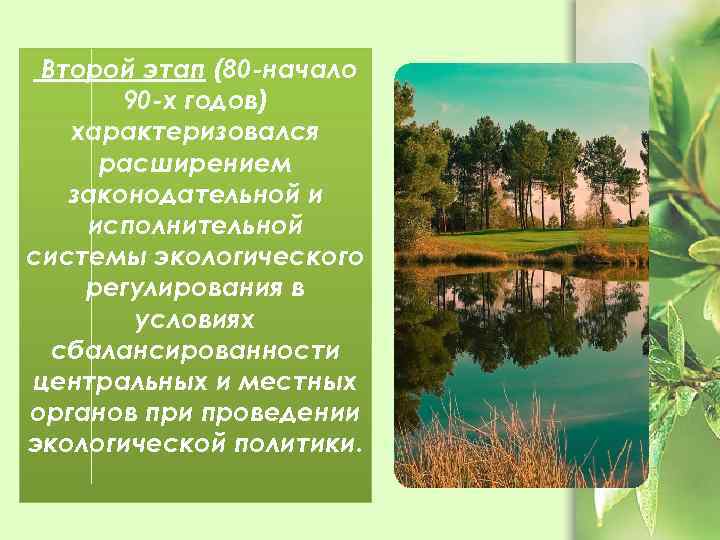 Второй этап (80-начало 90-х годов) характеризовался расширением законодательной и исполнительной системы экологического регулирования в условиях сбалансированности центральных и местных органов при проведении экологической политики.